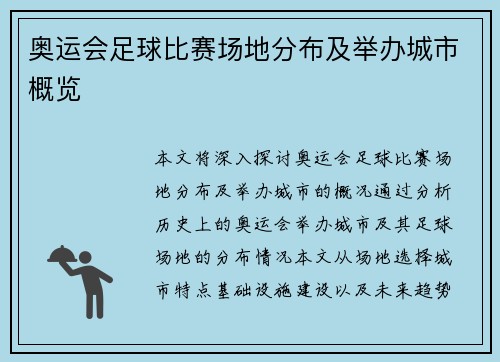 奥运会足球比赛场地分布及举办城市概览

本文将深入探讨奥运会足球比赛场地分布及举办城市的概况通过分析历史上的奥运会举办城市及其足球场地的分布情况本文从场地选择城市特点基础设施建设以及未来趋势